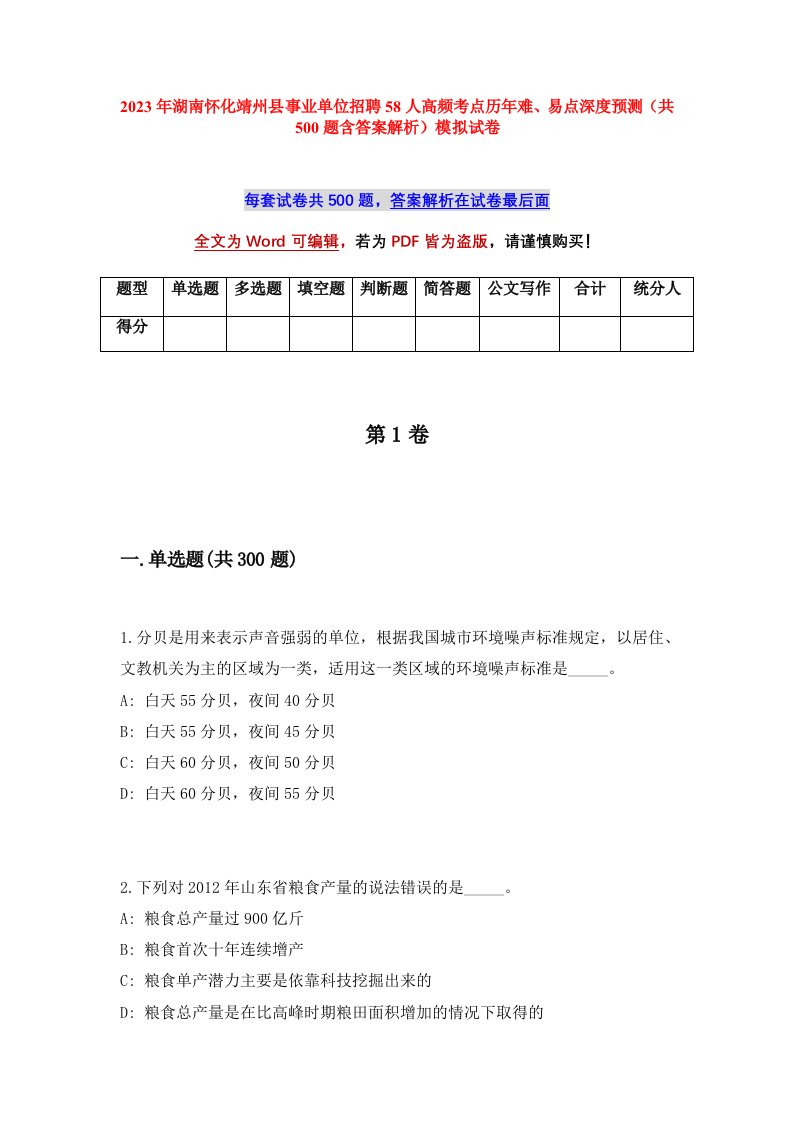 2023年湖南怀化靖州县事业单位招聘58人高频考点历年难、易点深度预测（共500题含答案解析）模拟试卷

每套试卷共500题，答案解析在试卷最后面

全文为Word可编辑，若为PDF皆为盗版，请谨慎购买！

| 题型 | 单选题 | 多选题 | 填空题 | 判断题 | 简答题 | 公文写作 | 合计 | 统分人 |
|---|---|---|---|---|---|---|---|---|
| 得分 | | | | | | | | |

第1卷

一.单选题(共300题)

1.分贝是用来表示声音强弱的单位，根据我国城市环境噪声标准规定，以居住、文教机关为主的区域为一类，适用这一类区域的环境噪声标准是_____。
A: 白天55分贝，夜间40分贝
B: 白天55分贝，夜间45分贝
C: 白天60分贝，夜间50分贝
D: 白天60分贝，夜间55分贝

2.下列对2012年山东省粮食产量的说法错误的是_____。
A: 粮食总产量过900亿斤
B: 粮食首次十年连续增产
C: 粮食单产潜力主要是依靠科技挖掘出来的
D: 粮食总产量是在比高峰时期粮田面积增加的情况下取得的